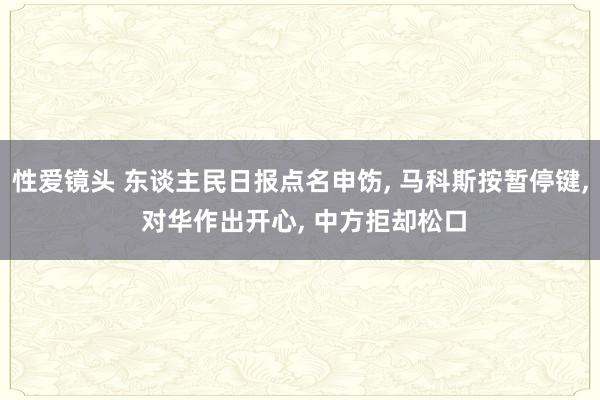 性爱镜头 东谈主民日报点名申饬, 马科斯按暂停键, 对华作出开心, 中方拒却松口